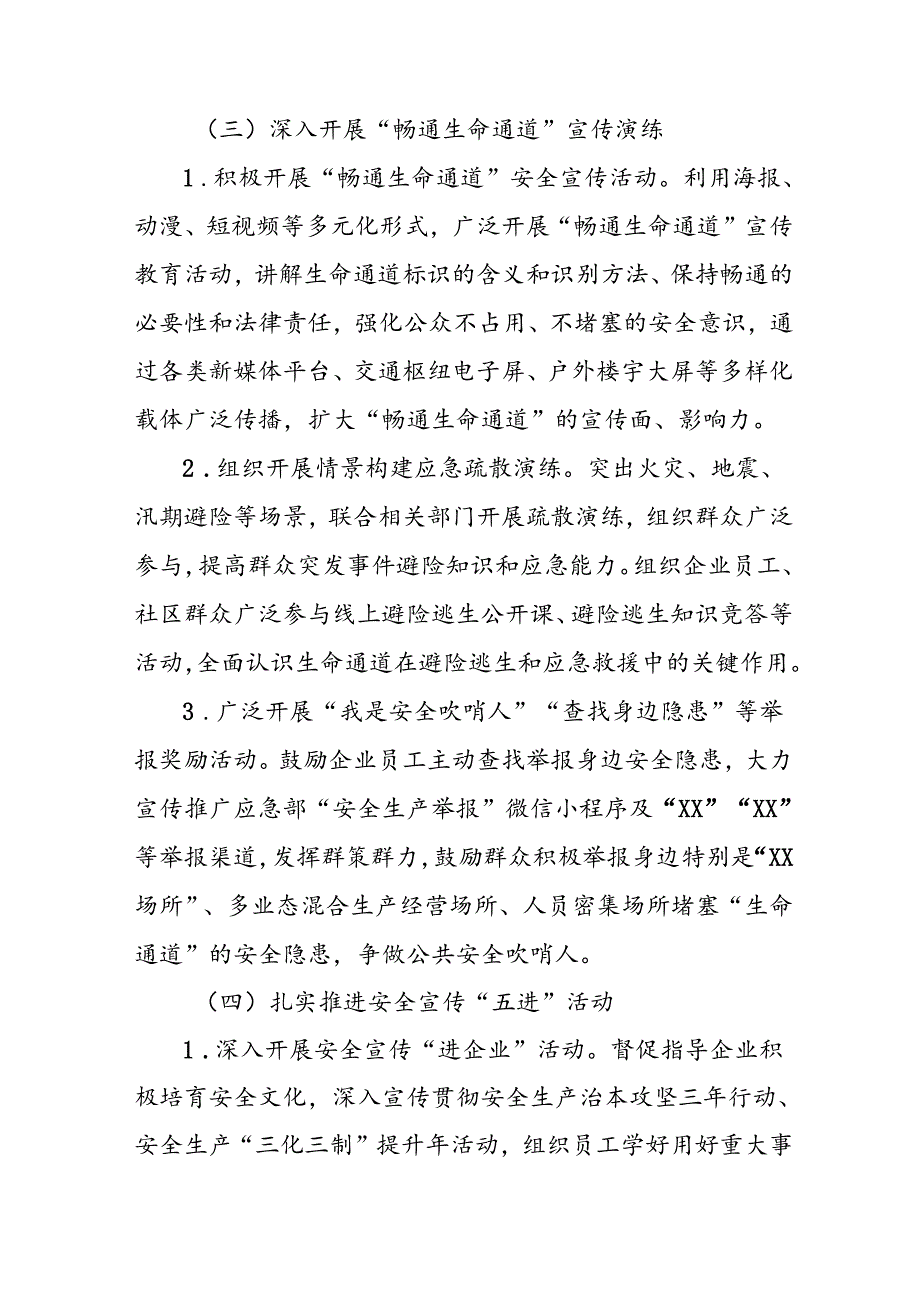 （三）深入开展“畅通生命通道”宣传演练

1．积极开展“畅通生命通道”安全宣传活动。利用海报、动漫、短视频等多元化形式，广泛开展“畅通生命通道”宣传教育活动，讲解生命通道标识的含义和识别方法、保持畅通的必要性和法律责任，强化公众不占用、不堵塞的安全意识，通过各类新媒体平台、交通枢纽电子屏、户外楼宇大屏等多样化载体广泛传播，扩大“畅通生命通道”的宣传面、影响力。

2．组织开展情景构建应急疏散演练。突出火灾、地震、汛期避险等场景，联合相关部门开展疏散演练，组织群众广泛参与，提高群众突发事件避险知识和应急能力。组织企业员工、社区群众广泛参与线上避险逃生公开课、避险逃生知识竞答等活动，全面认识生命通道在避险逃生和应急救援中的关键作用。

3．广泛开展“我是安全吹哨人”“查找身边隐患”等举报奖励活动。鼓励企业员工主动查找举报身边安全隐患，大力宣传推广应急部“安全生产举报”微信小程序及“XX”“XX”等举报渠道，发挥群策群力，鼓励群众积极举报身边特别是“XX场所”、多业态混合生产经营场所、人员密集场所堵塞“生命通道”的安全隐患，争做公共安全吹哨人。

（四）扎实推进安全宣传“五进”活动

1．深入开展安全宣传“进企业”活动。督促指导企业积极培育安全文化，深入宣传贯彻安全生产治本攻坚三年行动、安全生产“三化三制”提升年活动，组织员工学好用好重大事